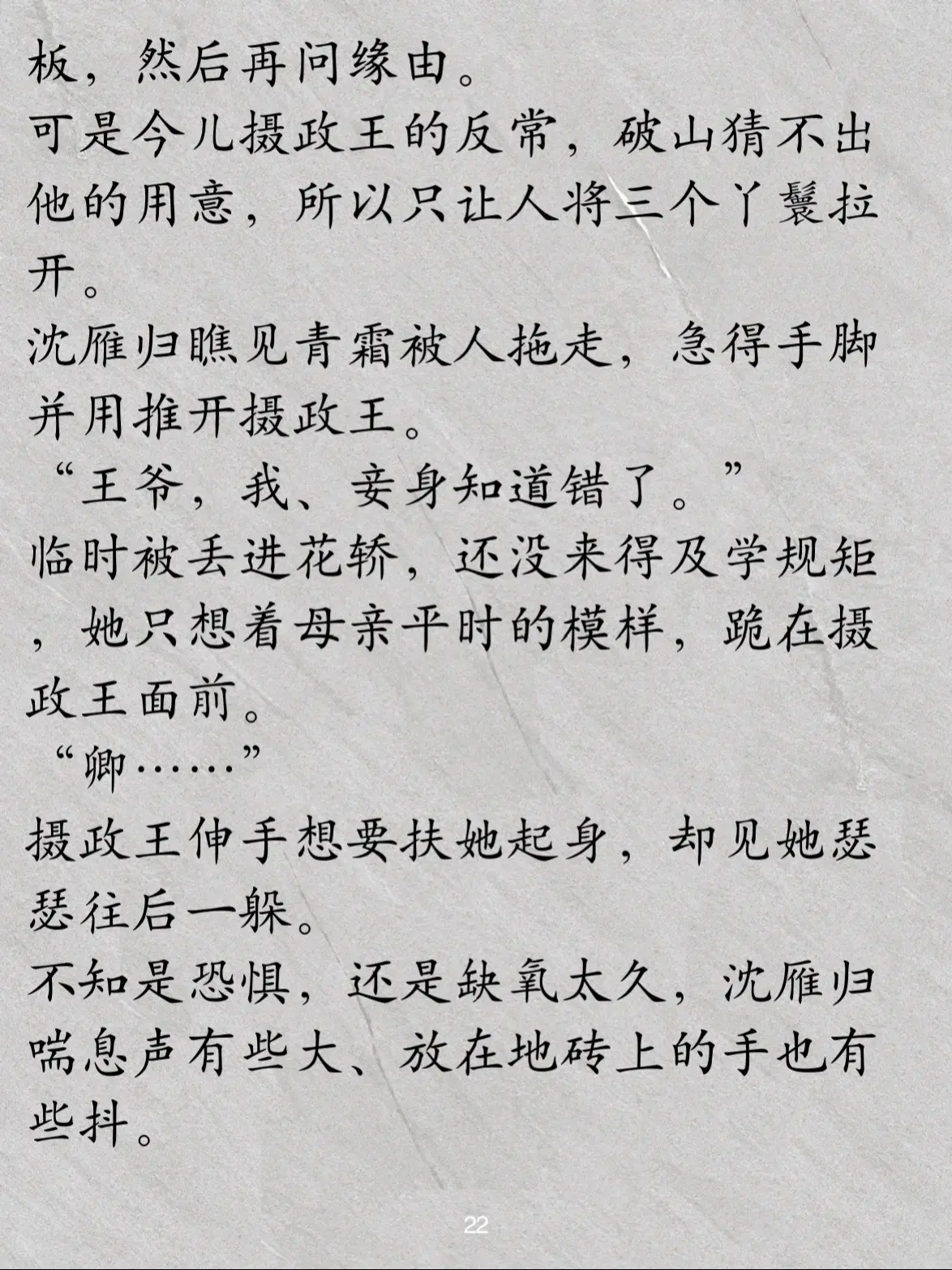 板，然后再问缘由。

可是今儿摄政王的反常，破山猜不出他的用意，所以只让人将三个丫鬟拉开。

沈雁归瞧见青霜被人拖走，急得手脚并用推开摄政王。

“王爷，我、妾身知道错了。”

临时被丢进花轿，还没来得及学规矩，她只想着母亲平时的模样，跪在摄政王面前。

“卿……”

摄政王伸手想要扶她起身，却见她瑟瑟往后一躲。

不知是恐惧，还是缺氧太久，沈雁归喘息声有些大、放在地砖上的手也有些抖。

22